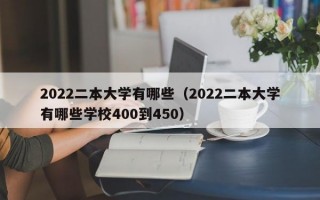 2022二本大学有哪些（2022二本大学有哪些学校400到450）